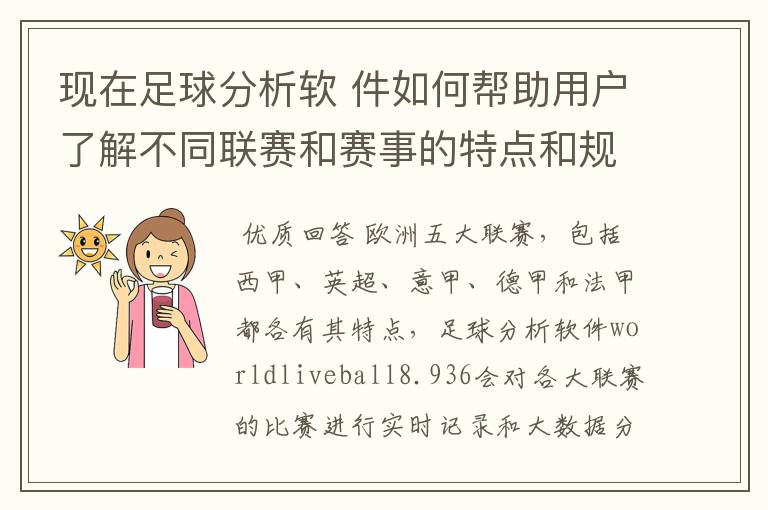 现在足球分析软 件如何帮助用户了解不同联赛和赛事的特点和规

优质回答 欧洲五大联赛，包括西甲、英超、意甲、德甲和法甲都各有其特点，足球分析软件worldliveball8.936会对各大联赛的比赛进行实时记录和大数据分